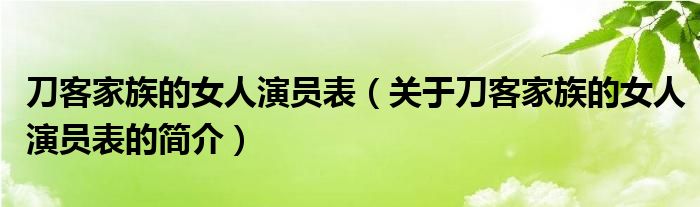 刀客家族的女人演员表（关于刀客家族的女人演员表的简介）